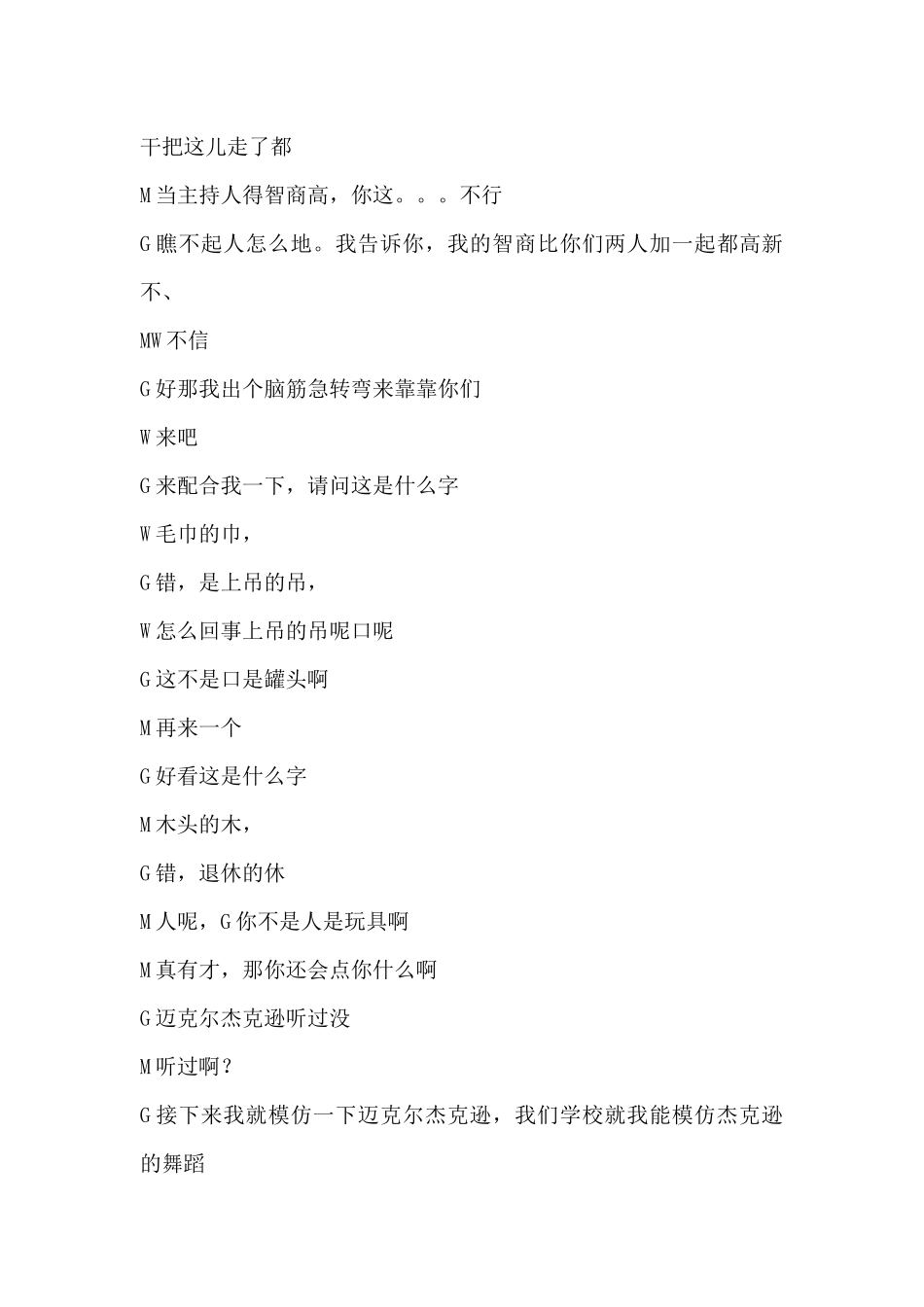 干把这儿走了都

M 当主持人得智商高，你这。。。不行

G 瞧不起人怎么地。我告诉你，我的智商比你们两人加一起都高新不、

MW 不信

G 好那我出个脑筋急转弯来靠靠你们

W 来吧

G 来配合我一下，请问这是什么字

W 毛巾的巾，

G 错，是上吊的吊，

W 怎么回事上吊的吊呢口呢

G 这不是口是罐头啊

M 再来一个

G 好看这是什么字

M 木头的木，

G 错，退休的休

M 人呢，G 你不是人是玩具啊

M 真有才，那你还会点你什么啊

G 迈克尔杰克逊听过没

M 听过啊？

G 接下来我就模仿一下迈克尔杰克逊，我们学校就我能模仿杰克逊的舞蹈